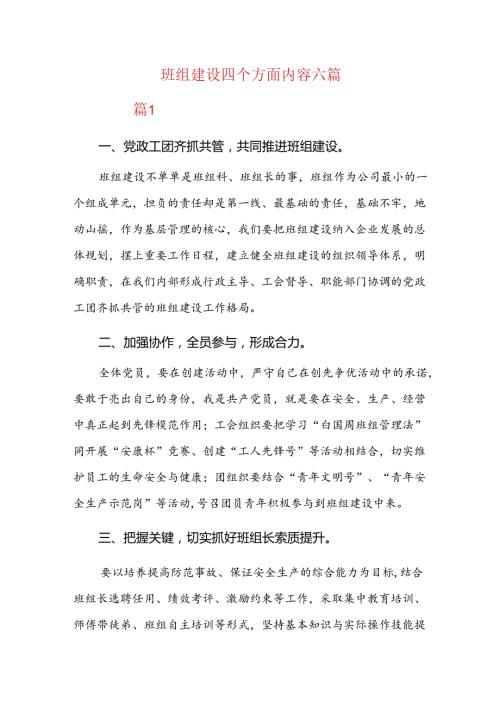 班组建设四个方面内容六篇

篇1

一、党政工团齐抓共管，共同推进班组建设。

班组建设不单单是班组科、班组长的事，班组作为公司最小的一个组成单元，担负的责任却是第一线、最基础的责任，基础不牢，地动山摇，作为基层管理的核心，我们要把班组建设纳入企业发展的总体规划，摆上重要工作日程，建立健全班组建设的组织领导体系，明确职责，在我们内部形成行政主导、工会督导、职能部门协调的党政工团齐抓共管的班组建设工作格局。

二、加强协作，全员参与，形成合力。

全体党员，要在创建活动中，严守自己在创先争优活动中的承诺，要敢于亮出自己的身份，我是共产党员，就是要在安全、生产、经营中真正起到先锋模范作用；工会组织要把学习“白国周班组管理法”同开展“安康杯”竞赛、创建“工人先锋号”等活动相结合，切实维护员工的生命安全与健康；团组织要结合“青年文明号”、“青年安全生产示范岗”等活动，号召团员青年积极参与到班组建设中来。

三、把握关键，切实抓好班组长素质提升。

要以培养提高防范事故、保证安全生产的综合能力为目标，结合班组长选聘任用、绩效考评、激励约束等工作，采取集中教育培训、师傅带徒弟、班组自主培训等形式，坚持基本知识与实际操作技能提